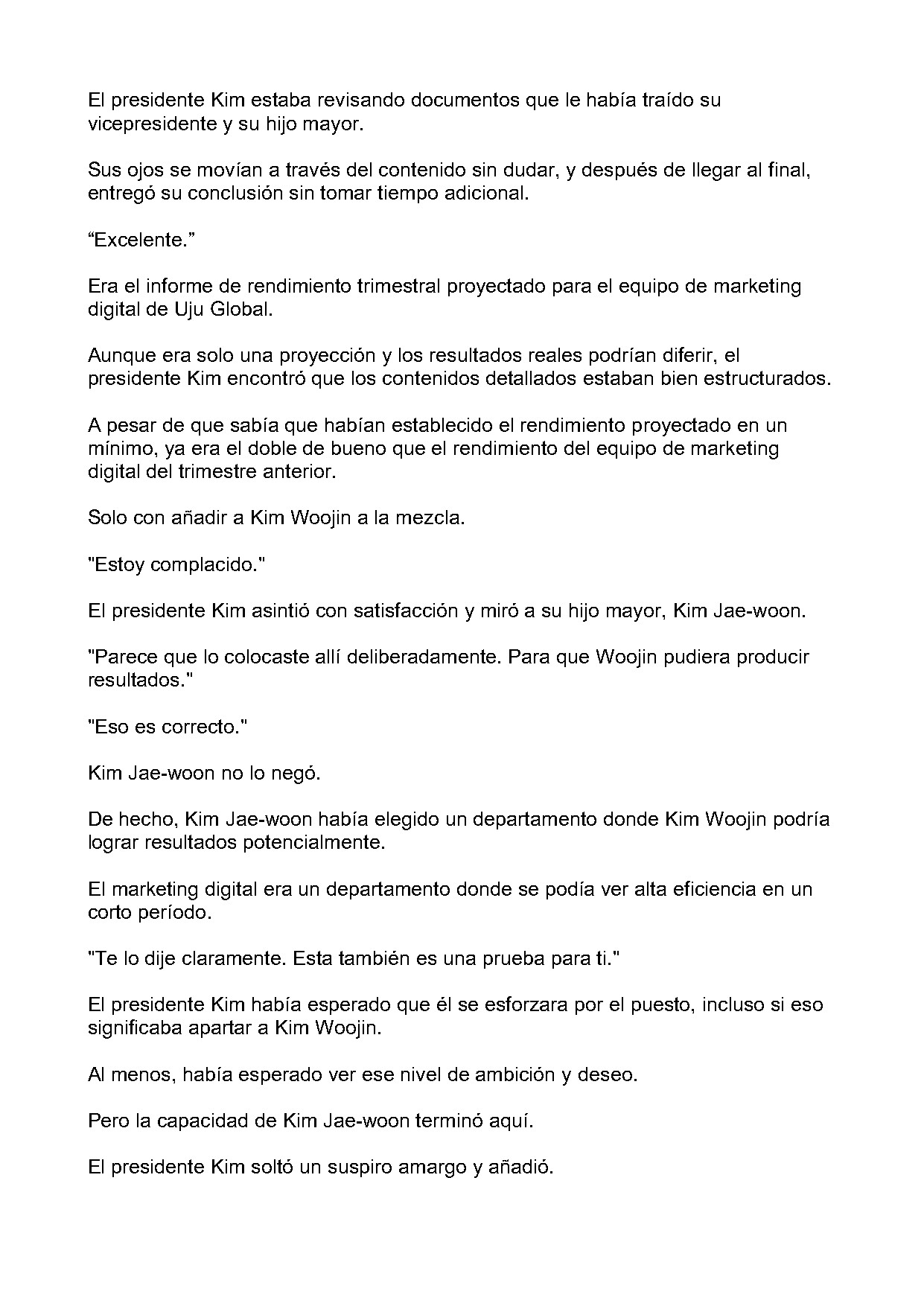 El presidente Kim estaba revisando documentos que le había traído su vicepresidente y su hijo mayor.

Sus ojos se movían a través del contenido sin dudar, y después de llegar al final, entregó su conclusión sin tomar tiempo adicional.

"Excelente."

Era el informe de rendimiento trimestral proyectado para el equipo de marketing digital de Uju Global.

Aunque era solo una proyección y los resultados reales podrían diferir, el presidente Kim encontró que los contenidos detallados estaban bien estructurados.

A pesar de que sabía que habían establecido el rendimiento proyectado en un mínimo, ya era el doble de bueno que el rendimiento del equipo de marketing digital del trimestre anterior.

Solo con añadir a Kim Woojin a la mezcla.

"Estoy complacido."

El presidente Kim asintió con satisfacción y miró a su hijo mayor, Kim Jae-woon.

"Parece que lo colocaste allí deliberadamente. Para que Woojin pudiera producir resultados."

"Eso es correcto."

Kim Jae-woon no lo negó.

De hecho, Kim Jae-woon había elegido un departamento donde Kim Woojin podría lograr resultados potencialmente.

El marketing digital era un departamento donde se podía ver alta eficiencia en un corto período.

"Te lo dije claramente. Esta también es una prueba para ti."

El presidente Kim había esperado que él se esforzara por el puesto, incluso si eso significaba apartar a Kim Woojin.

Al menos, había esperado ver ese nivel de ambición y deseo.

Pero la capacidad de Kim Jae-woon terminó aquí.

El presidente Kim soltó un suspiro amargo y añadió.